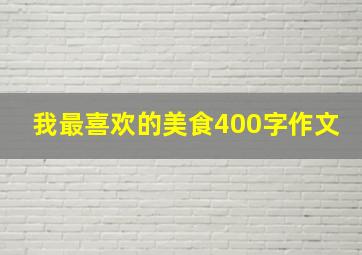 我最喜欢的美食400字作文